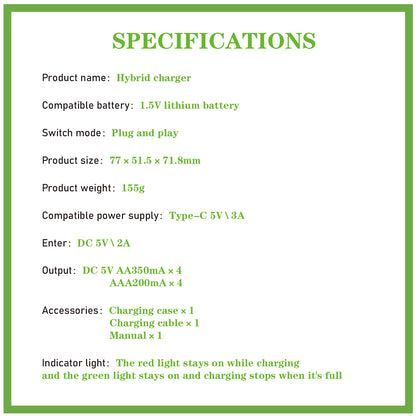 SPECIFICATIONS

Product name: Hybrid charger

Compatible battery: 1.5V lithium battery

Switch mode: Plug and play

Product size: 77 × 51.5 × 71.8mm

Product weight: 155g

Compatible power supply: Type-C 5V \ 3A

Enter: DC 5V \ 2A

Output: DC 5V AA350mA × 4
AAA200mA × 4

Accessories: Charging case × 1
Charging cable × 1
Manual × 1

Indicator light: The red light stays on while charging and the green light stays on and charging stops when it's full